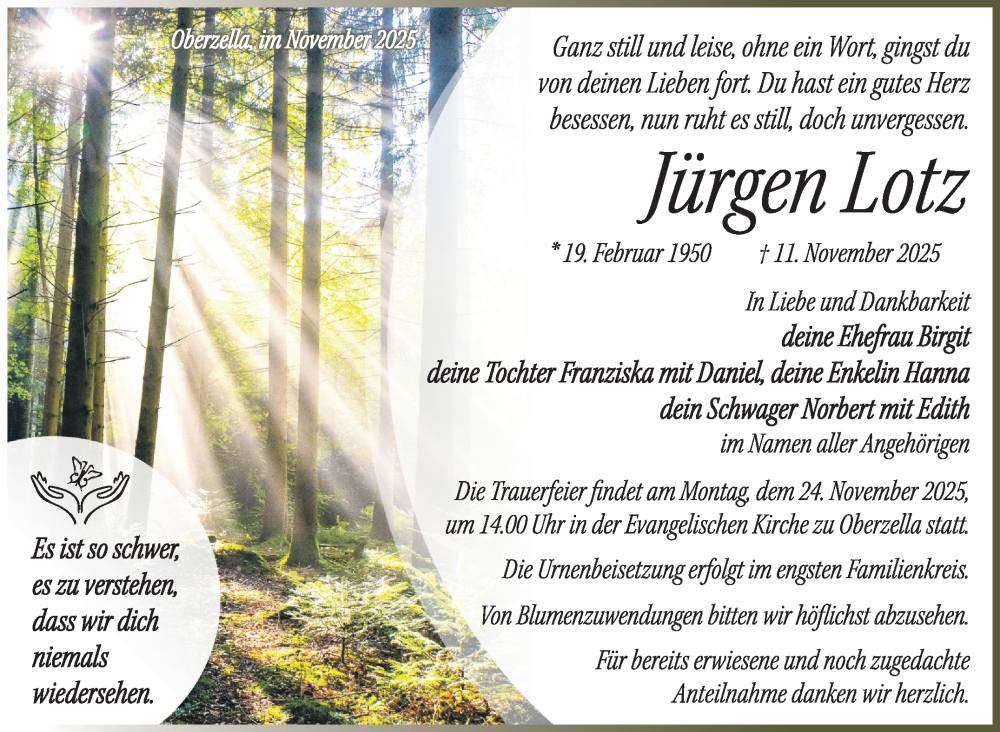 Oberzella, im November 2025

Ganz still und leise, ohne ein Wort, gingst du von deinen Lieben fort. Du hast ein gutes Herz besessen, nun ruht es still, doch unvergessen.

Jürgen Lotz

* 19. Februar 1950 † 11. November 2025

In Liebe und Dankbarkeit
deine Ehefrau Birgit
deine Tochter Franziska mit Daniel, deine Enkelin Hanna
dein Schwager Norbert mit Edith
im Namen aller Angehörigen

Die Trauerfeier findet am Montag, dem 24. November 2025, um 14.00 Uhr in der Evangelischen Kirche zu Oberzella statt.

Die Urnenbeisetzung erfolgt im engsten Familienkreis.

Von Blumenzuwendungen bitten wir höflichst abzusehen.

Für bereits erwiesene und noch zugedachte Anteilnahme danken wir herzlich.

Es ist so schwer, es zu verstehen, dass wir dich niemals wiedersehen.